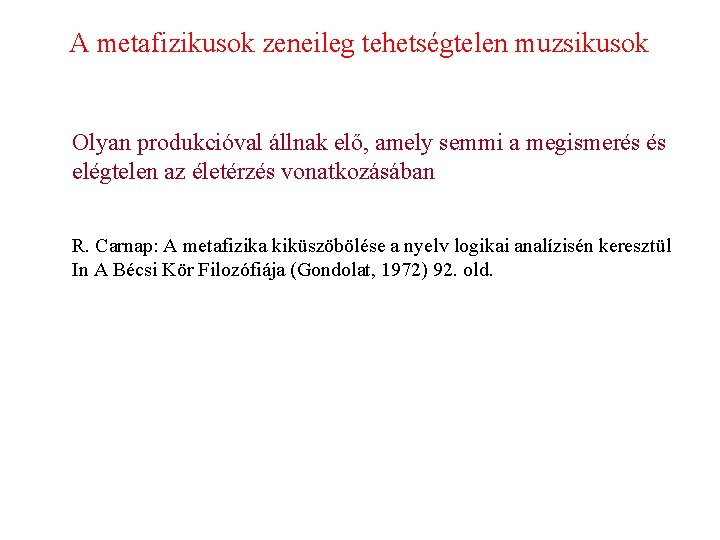 A metafizikusok zeneileg tehetségtelen muzsikusok

Olyan produkcióval állnak elő, amely semmi a megismerés és elégtelen az életérzés vonatkozásában

R. Carnap: A metafizika kiküszöbölése a nyelv logikai analízisén keresztül In A Bécsi Kör Filozófiája (Gondolat, 1972) 92. old.